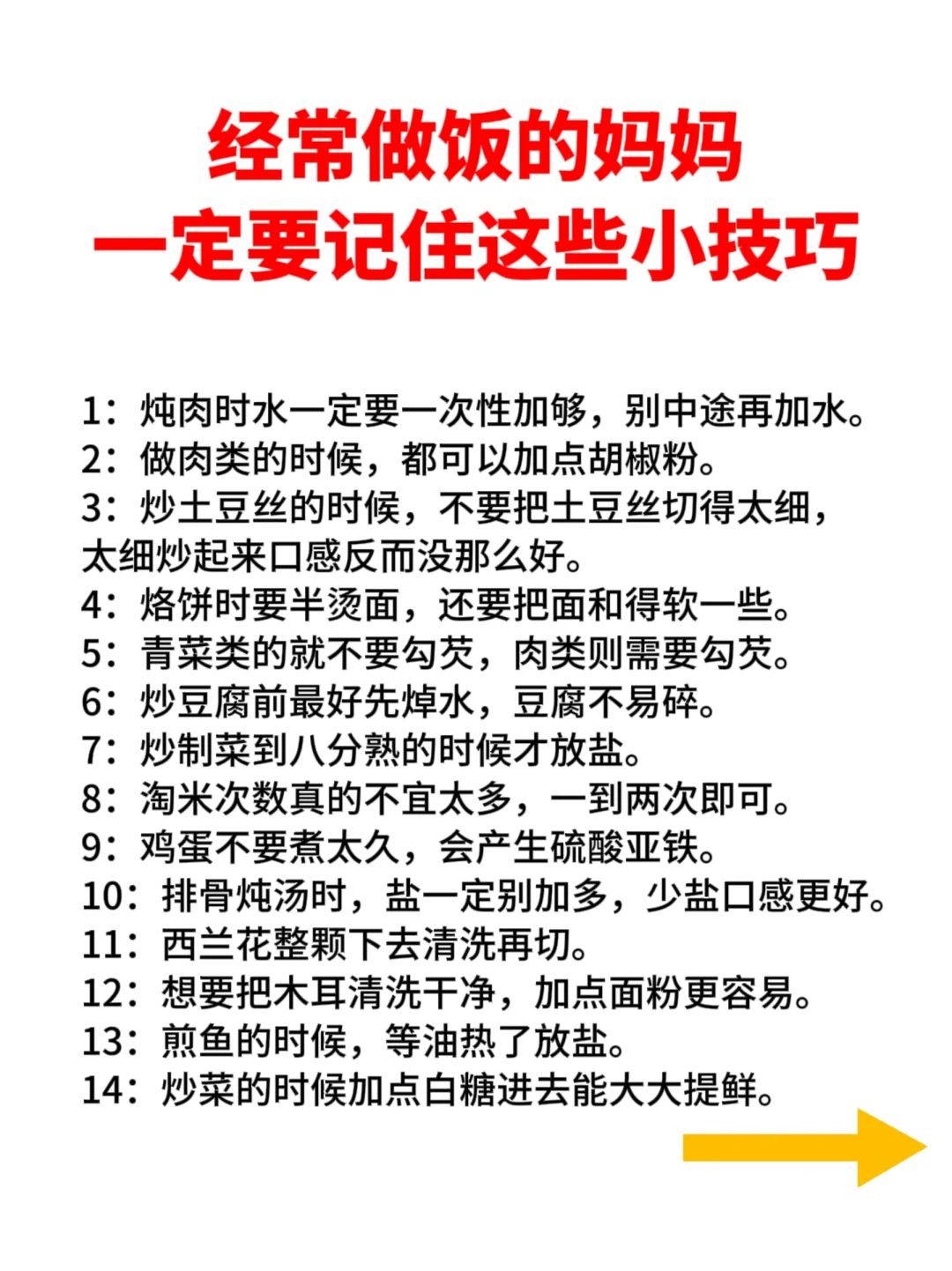 经常做饭的妈妈
一定要记住这些小技巧

1：炖肉时水一定要一次性加够，别中途再加水。
2：做肉类的时候，都可以加点胡椒粉。
3：炒土豆丝的时候，不要把土豆丝切得太细，太细炒起来口感反而没那么好。
4：烙饼时要半烫面，还要把面和得软一些。
5：青菜类的就不要勾芡，肉类则需要勾芡。
6：炒豆腐前最好先焯水，豆腐不易碎。
7：炒制菜到八分熟的时候才放盐。
8：淘米次数真的不宜太多，一到两次即可。
9：鸡蛋不要煮太久，会产生硫酸亚铁。
10：排骨炖汤时，盐一定别加多，少盐口感更好。
11：西兰花整颗下去清洗再切。
12：想要把木耳清洗干净，加点面粉更容易。
13：煎鱼的时候，等油热了放盐。
14：炒菜的时候加点白糖进去能大大提鲜。